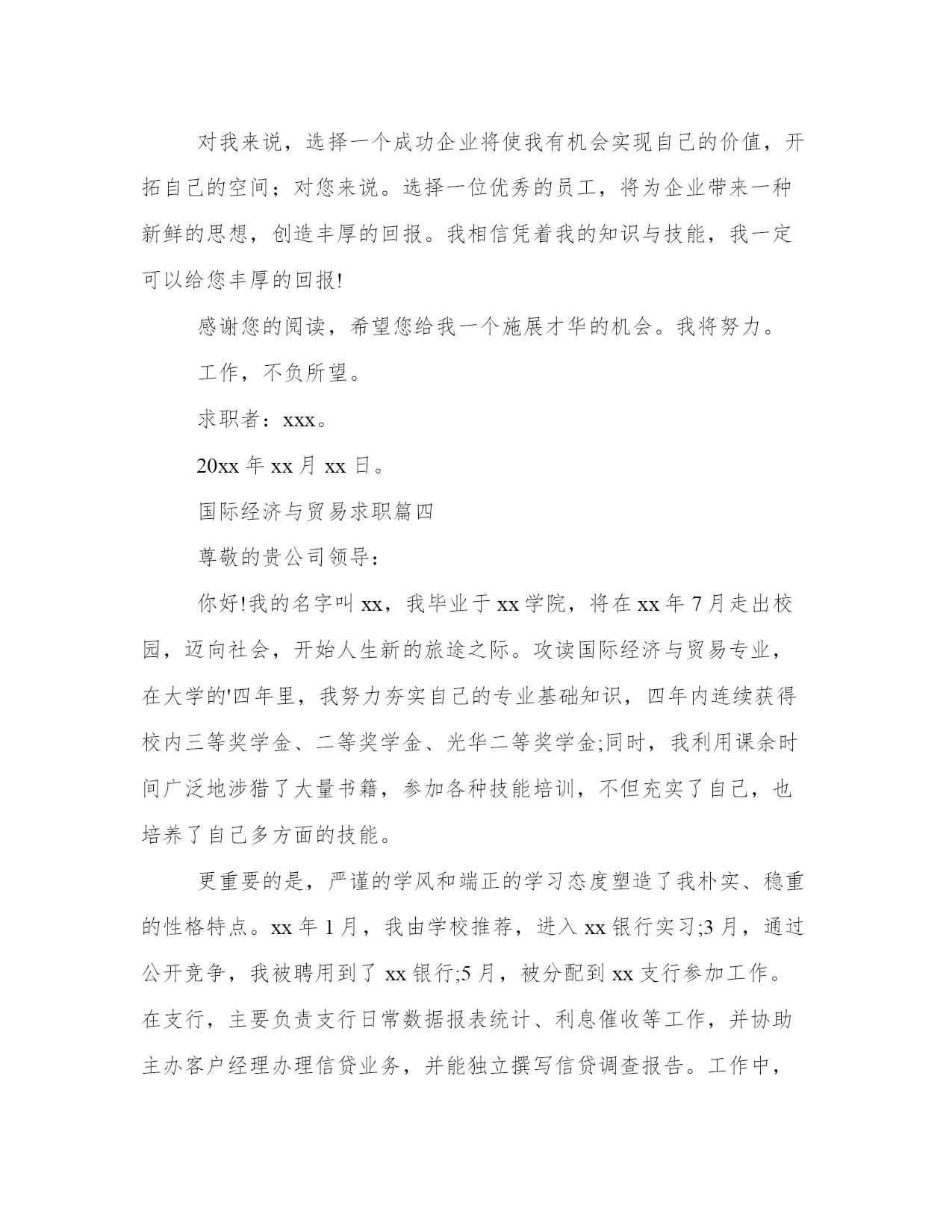 对我来说，选择一个成功企业将使我有机会实现自己的价值，开拓自己的空间；对您来说。选择一位优秀的员工，将为企业带来一种新鲜的思想，创造丰厚的回报。我相信凭着我的知识与技能，我一定可以给您丰厚的回报!

感谢您的阅读，希望您给我一个施展才华的机会。我将努力。

工作，不负所望。

求职者：xxx。

20xx 年 xx 月 xx 日。

国际经济与贸易求职篇四

尊敬的贵公司领导：

你好!我的名字叫 xx，我毕业于 xx 学院，将在 xx 年 7 月走出校园，迈向社会，开始人生新的旅途之际。攻读国际经济与贸易专业，在大学的'四年里，我努力夯实自己的专业基础知识，四年内连续获得校内三等奖学金、二等奖学金、光华二等奖学金;同时，我利用课余时间广泛地涉猎了大量书籍，参加各种技能培训，不但充实了自己，也培养了自己多方面的技能。

更重要的是，严谨的学风和端正的学习态度塑造了我朴实、稳重的性格特点。xx 年 1 月，我由学校推荐，进入 xx 银行实习;3 月，通过公开竞争，我被聘用到了 xx 银行;5 月，被分配到 xx 支行参加工作。在支行，主要负责支行日常数据报表统计、利息催收等工作，并协助主办客户经理办理信贷业务，并能独立撰写信贷调查报告。工作中，